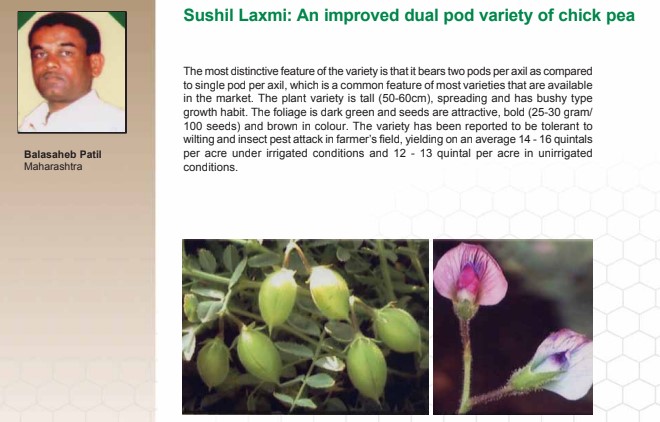 Balasaheb Patil
Maharashtra

Sushil Laxmi: An improved dual pod variety of chick pea

The most distinctive feature of the variety is that it bears two pods per axil as compared to single pod per axil, which is a common feature of most varieties that are available in the market. The plant variety is tall (50-60cm), spreading and has bushy type growth habit. The foliage is dark green and seeds are attractive, bold (25-30 gram/ 100 seeds) and brown in colour. The variety has been reported to be tolerant to wilting and insect pest attack in farmer's field, yielding on an average 14 - 16 quintals per acre under irrigated conditions and 12 - 13 quintal per acre in unirrigated conditions.